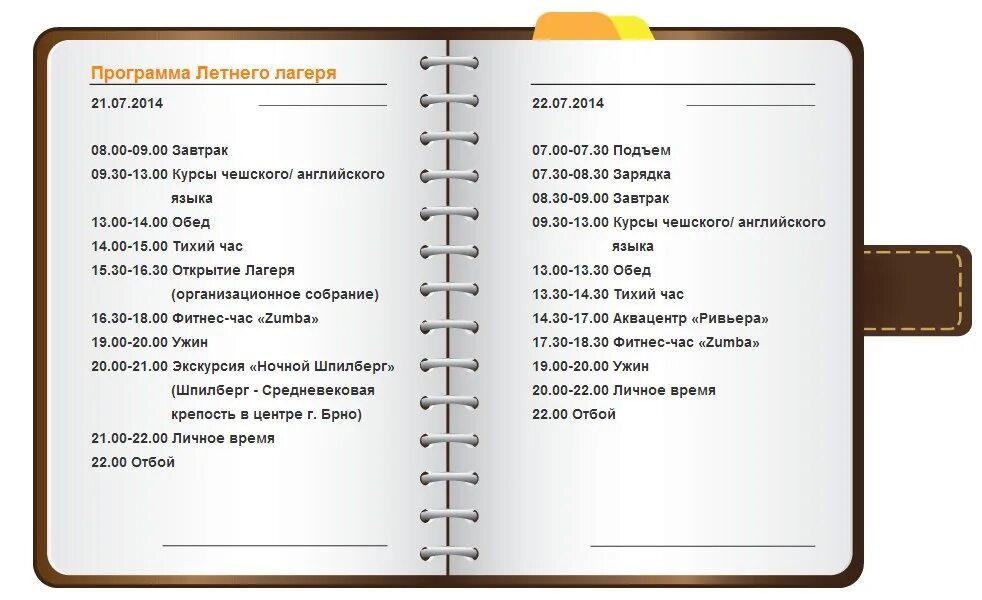 Программа Летнего лагеря

21.07.2014

08.00-09.00 Завтрак
09.30-13.00 Курсы чешского/ английского языка
13.00-14.00 Обед
14.00-15.00 Тихий час
15.30-16.30 Открытие Лагеря (организационное собрание)
16.30-18.00 Фитнес-час «Zumba»
19.00-20.00 Ужин
20.00-21.00 Экскурсия «Ночной Шпилберг» (Шпилберг - Средневековая крепость в центре г. Брно)
21.00-22.00 Личное время
22.00 Отбой

22.07.2014

07.00-07.30 Подъем
07.30-08.30 Зарядка
08.30-09.00 Завтрак
09.30-13.00 Курсы чешского/ английского языка
13.00-13.30 Обед
13.30-14.30 Тихий час
14.30-17.00 Аквацентр «Ривьера»
17.30-18.30 Фитнес-час «Zumba»
19.00-20.00 Ужин
20.00-22.00 Личное время
22.00 Отбой